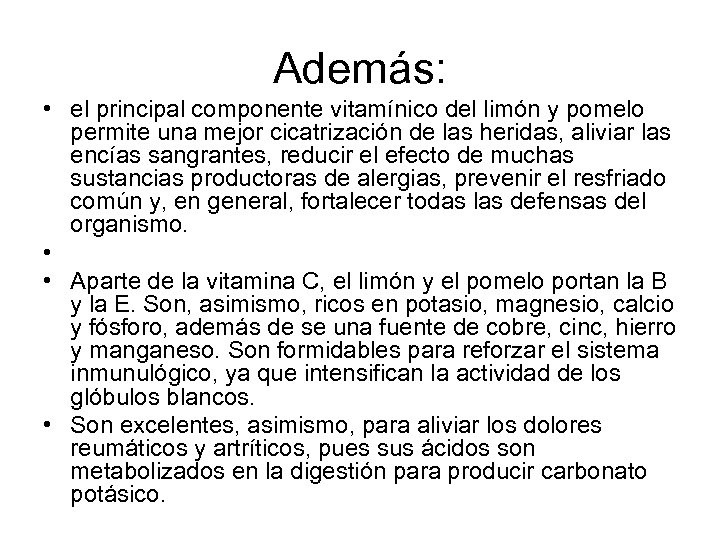 Además:

• el principal componente vitamínico del limón y pomelo permite una mejor cicatrización de las heridas, aliviar las encías sangrantes, reducir el efecto de muchas sustancias productoras de alergias, prevenir el resfriado común y, en general, fortalecer todas las defensas del organismo.

•

• Aparte de la vitamina C, el limón y el pomelo portan la B y la E. Son, asimismo, ricos en potasio, magnesio, calcio y fósforo, además de se una fuente de cobre, cinc, hierro y manganeso. Son formidables para reforzar el sistema inmunulógico, ya que intensifican la actividad de los glóbulos blancos.

• Son excelentes, asimismo, para aliviar los dolores reumáticos y artríticos, pues sus ácidos son metabolizados en la digestión para producir carbonato potásico.